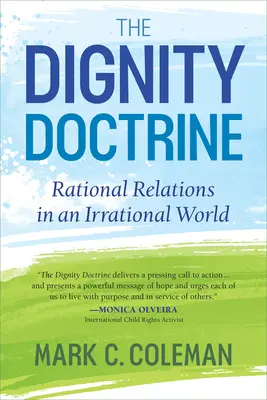 THE
DIGNITY
DOCTRINE

Rational Relations in an Irrational World

"The Dignity Doctrine delivers a pressing call to action... and presents a powerful message of hope and urges each of us to live with purpose and in service of others."
—MONICA OLVEIRA
International Child Rights Activist

MARK C. COLEMAN